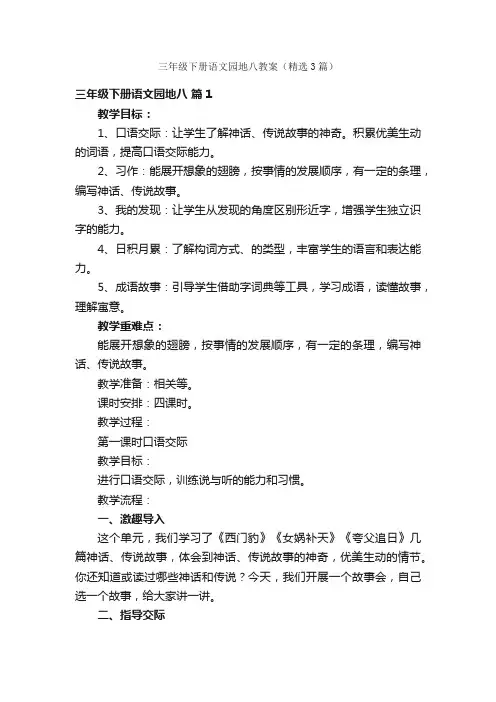 三年级下册语文园地八教案（精选3篇）

三年级下册语文园地八 篇1

教学目标：

1、口语交际：让学生了解神话、传说故事的神奇。积累优美生动的词语，提高口语交际能力。

2、习作：能展开想象的翅膀，按事情的发展顺序，有一定的条理，编写神话、传说故事。

3、我的发现：让学生从发现的角度区别形近字，增强学生独立识字的能力。

4、日积月累：了解构词方式、的类型，丰富学生的语言和表达能力。

5、成语故事：引导学生借助字词典等工具，学习成语，读懂故事，理解寓意。

教学重难点：

能展开想象的翅膀，按事情的发展顺序，有一定的条理，编写神话、传说故事。

教学准备：相关等。

课时安排：四课时。

教学过程：

第一课时口语交际

教学目标：

进行口语交际，训练说与听的能力和习惯。

教学流程：

一、激趣导入

这个单元，我们学习了《西门豹》《女娲补天》《夸父追日》几篇神话、传说故事，体会到神话、传说故事的神奇，优美生动的情节。你还知道或读过哪些神话和传说？今天，我们开展一个故事会，自己选一个故事，给大家讲一讲。

二、指导交际